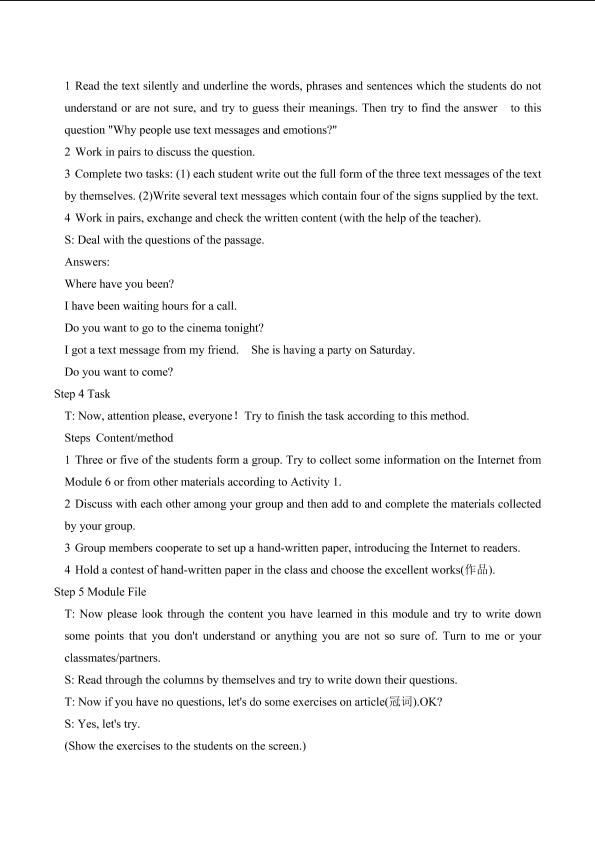 1 Read the text silently and underline the words, phrases and sentences which the students do not understand or are not sure, and try to guess their meanings. Then try to find the answer to this question "Why people use text messages and emotions?"

2 Work in pairs to discuss the question.

3 Complete two tasks: (1) each student write out the full form of the three text messages of the text by themselves. (2)Write several text messages which contain four of the signs supplied by the text.

4 Work in pairs, exchange and check the written content (with the help of the teacher).

S: Deal with the questions of the passage.

Answers:

Where have you been?

I have been waiting hours for a call.

Do you want to go to the cinema tonight?

I got a text message from my friend. She is having a party on Saturday.

Do you want to come?

Step 4 Task

T: Now, attention please, everyone! Try to finish the task according to this method.

Steps Content/method

1 Three or five of the students form a group. Try to collect some information on the Internet from Module 6 or from other materials according to Activity 1.

2 Discuss with each other among your group and then add to and complete the materials collected by your group.

3 Group members cooperate to set up a hand-written paper, introducing the Internet to readers.

4 Hold a contest of hand-written paper in the class and choose the excellent works(作品).

Step 5 Module File

T: Now please look through the content you have learned in this module and try to write down some points that you don't understand or anything you are not so sure of. Turn to me or your classmates/partners.

S: Read through the columns by themselves and try to write down their questions.

T: Now if you have no questions, let's do some exercises on article(冠词).OK?

S: Yes, let's try.

(Show the exercises to the students on the screen.)